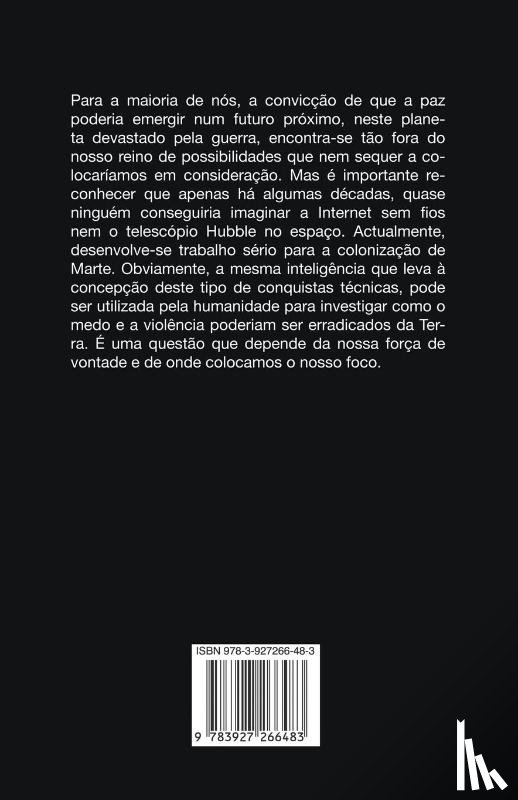 Para a maioria de nós, a convicção de que a paz poderia emergir num futuro próximo, neste planeta devastado pela guerra, encontra-se tão fora do nosso reino de possibilidades que nem sequer a colocaríamos em consideração. Mas é importante reconhecer que apenas há algumas décadas, quase ninguém conseguiria imaginar a Internet sem fios nem o telescópio Hubble no espaço. Actualmente, desenvolve-se trabalho sério para a colonização de Marte. Obviamente, a mesma inteligência que leva à concepção deste tipo de conquistas técnicas, pode ser utilizada pela humanidade para investigar como o medo e a violência poderiam ser erradicados da Terra. É uma questão que depende da nossa força de vontade e de onde colocamos o nosso foco.

ISBN 978-3-927266-48-3

9 783927 266483